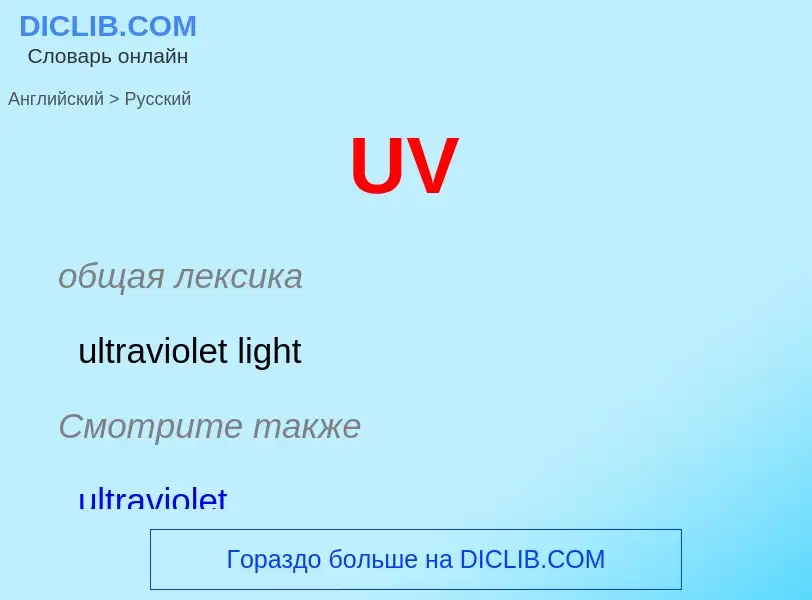 DICLIB.COM
Словарь онлайн

Английский > Русский

UV

общая лексика

ultraviolet light

Смотрите также

ultraviolet

Гораздо больше на DICLIB.COM